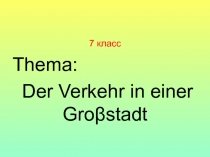 7 класс

Thema:

Der Verkehr in einer Groβstadt